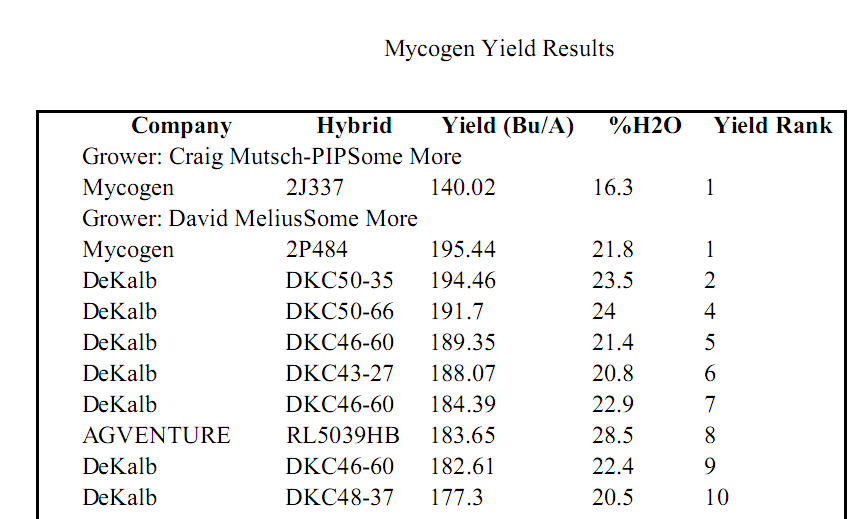 Mycogen Yield Results

| Company | Hybrid | Yield (Bu/A) | %H2O | Yield Rank |
|---|---|---|---|---|
| Grower: Craig Mutsch-PIPSome More | | | | |
| Mycogen | 2J337 | 140.02 | 16.3 | 1 |
| Grower: David MeliusSome More | | | | |
| Mycogen | 2P484 | 195.44 | 21.8 | 1 |
| DeKalb | DKC50-35 | 194.46 | 23.5 | 2 |
| DeKalb | DKC50-66 | 191.7 | 24 | 4 |
| DeKalb | DKC46-60 | 189.35 | 21.4 | 5 |
| DeKalb | DKC43-27 | 188.07 | 20.8 | 6 |
| DeKalb | DKC46-60 | 184.39 | 22.9 | 7 |
| AGVENTURE | RL5039HB | 183.65 | 28.5 | 8 |
| DeKalb | DKC46-60 | 182.61 | 22.4 | 9 |
| DeKalb | DKC48-37 | 177.3 | 20.5 | 10 |